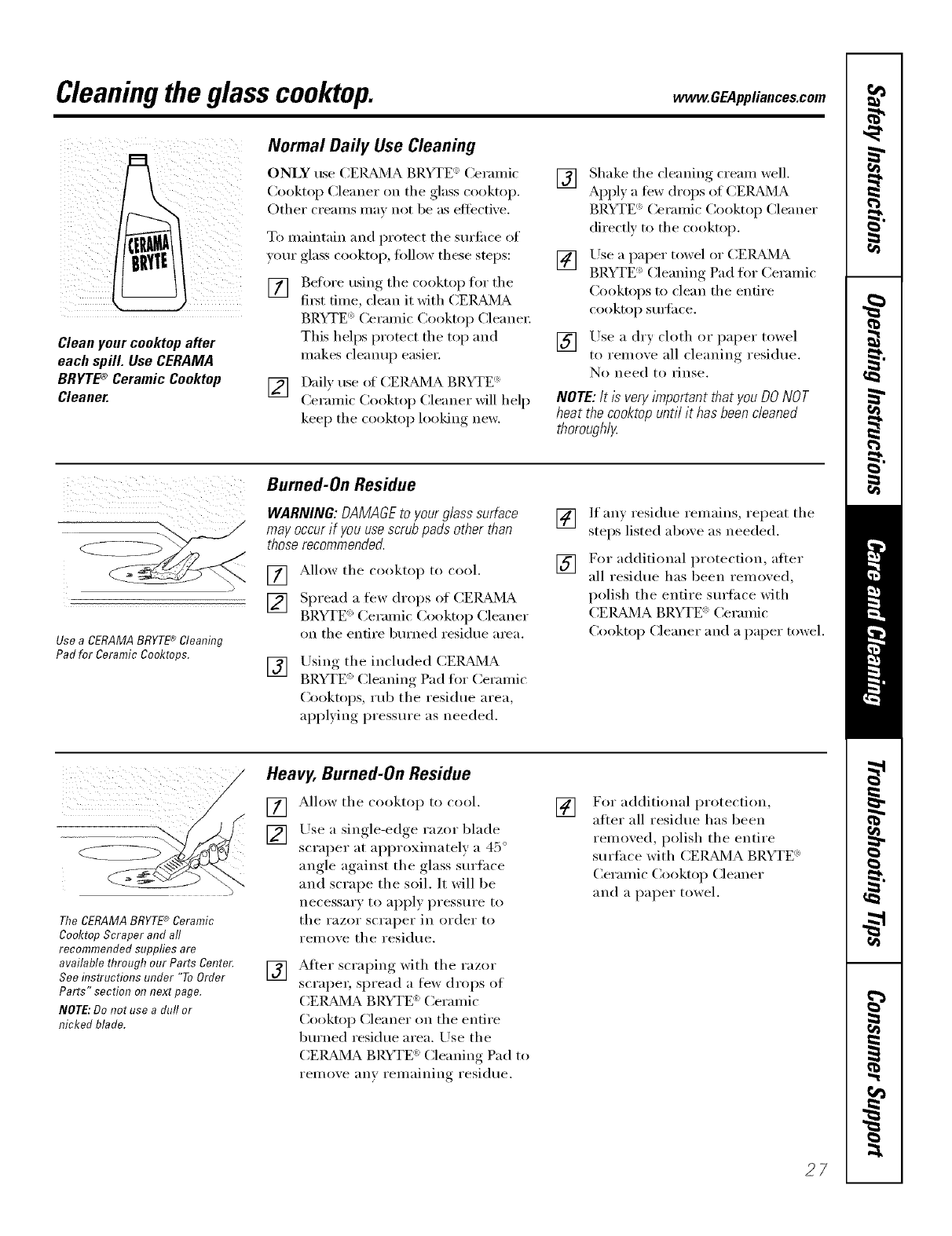 Cleaning the glass cooktop.

www.GEAppliances.com

CERAMA BRYTE

Clean your cooktop after each spill. Use CERAMA BRYTE® Ceramic Cooktop Cleaner.

Normal Daily Use Cleaning

ONLY use CERAMA BRYTE® Ceramic Cooktop Cleaner on the glass cooktop. Other creams may not be as effective.

To maintain and protect the surface of your glass cooktop, follow these steps:

1 Before using the cooktop for the first time, clean it with CERAMA BRYTE® Ceramic Cooktop Cleaner. This helps protect the top and makes cleanup easier.

2 Daily use of CERAMA BRYTE® Ceramic Cooktop Cleaner will help keep the cooktop looking new.

3 Shake the cleaning cream well. Apply a few drops of CERAMA BRYTE® Ceramic Cooktop Cleaner directly to the cooktop.

4 Use a paper towel or CERAMA BRYTE® Cleaning Pad for Ceramic Cooktops to clean the entire cooktop surface.

5 Use a dry cloth or paper towel to remove all cleaning residue. No need to rinse.

NOTE: It is very important that you DO NOT heat the cooktop until it has been cleaned thoroughly.

Use a CERAMA BRYTE® Cleaning Pad for Ceramic Cooktops.

Burned-On Residue

WARNING: DAMAGE to your glass surface may occur if you use scrub pads other than those recommended.

1 Allow the cooktop to cool.

2 Spread a few drops of CERAMA BRYTE® Ceramic Cooktop Cleaner on the entire burned residue area.

3 Using the included CERAMA BRYTE® Cleaning Pad for Ceramic Cooktops, rub the residue area, applying pressure as needed.

4 If any residue remains, repeat the steps listed above as needed.

5 For additional protection, after all residue has been removed, polish the entire surface with CERAMA BRYTE® Ceramic Cooktop Cleaner and a paper towel.

The CERAMA BRYTE® Ceramic Cooktop Scraper and all recommended supplies are available through our Parts Center. See instructions under "To Order Parts" section on next page.

NOTE: Do not use a dull or nicked blade.

Heavy, Burned-On Residue

1 Allow the cooktop to cool.

2 Use a single-edge razor blade scraper at approximately a 45° angle against the glass surface and scrape the soil. It will be necessary to apply pressure to the razor scraper in order to remove the residue.

3 After scraping with the razor scraper, spread a few drops of CERAMA BRYTE® Ceramic Cooktop Cleaner on the entire burned residue area. Use the CERAMA BRYTE® Cleaning Pad to remove any remaining residue.

4 For additional protection, after all residue has been removed, polish the entire surface with CERAMA BRYTE® Ceramic Cooktop Cleaner and a paper towel.

Safety Instructions
Operating Instructions
Care and Cleaning
Troubleshooting Tips
Consumer Support

27